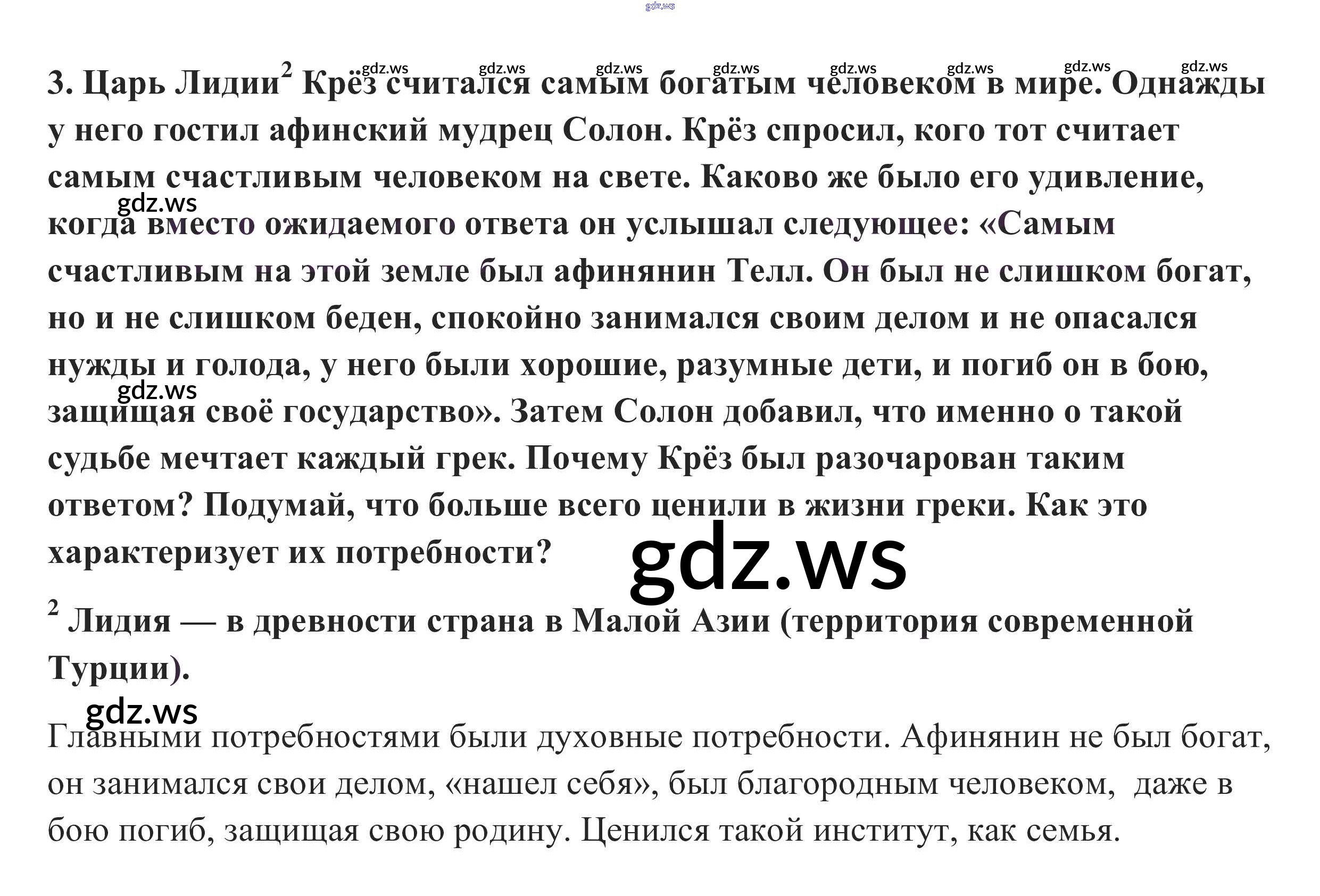 3. Царь Лидии$^{2}$ Крёз считался самым богатым человеком в мире. Однажды у него гостил афинский мудрец Солон. Крёз спросил, кого тот считает самым счастливым человеком на свете. Каково же было его удивление, когда вместо ожидаемого ответа он услышал следующее: «Самым счастливым на этой земле был афинянин Телл. Он был не слишком богат, но и не слишком беден, спокойно занимался своим делом и не опасался нужды и голода, у него были хорошие, разумные дети, и погиб он в бою, защищая своё государство». Затем Солон добавил, что именно о такой судьбе мечтает каждый грек. Почему Крёз был разочарован таким ответом? Подумай, что больше всего ценили в жизни греки. Как это характеризует их потребности?

$^{2}$ Лидия — в древности страна в Малой Азии (территория современной Турции).

Главными потребностями были духовные потребности. Афинянин не был богат, он занимался свои делом, «нашел себя», был благородным человеком, даже в бою погиб, защищая свою родину. Ценился такой институт, как семья.

gdz.ws